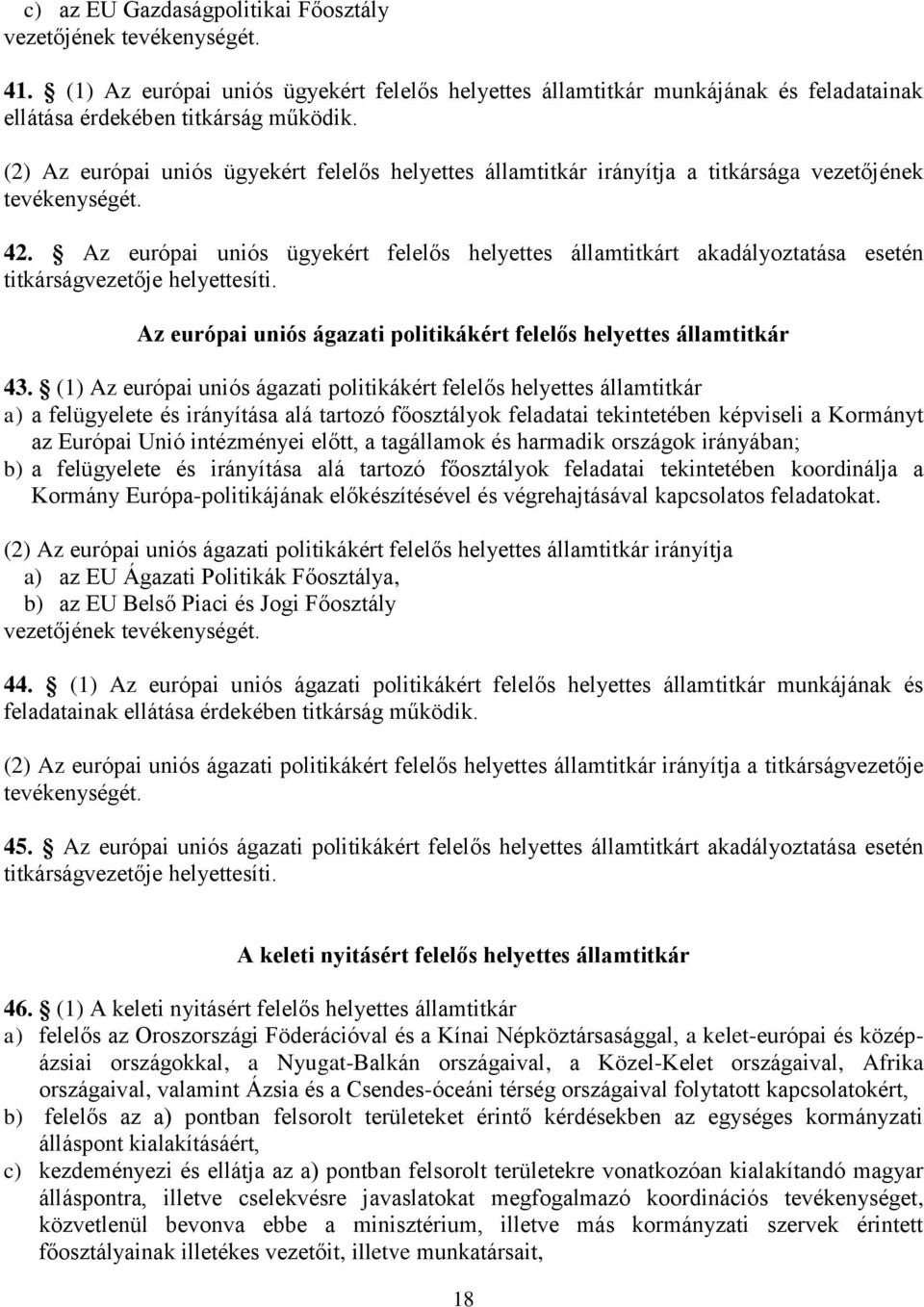 c) az EU Gazdaságpolitikai Főosztály vezetőjének tevékenységét.

41. § (1) Az európai uniós ügyekért felelős helyettes államtitkár munkájának és feladatainak ellátása érdekében titkárság működik.

(2) Az európai uniós ügyekért felelős helyettes államtitkár irányítja a titkársága vezetőjének tevékenységét.

42. § Az európai uniós ügyekért felelős helyettes államtitkárt akadályoztatása esetén titkárságvezetője helyettesíti.

Az európai uniós ágazati politikákért felelős helyettes államtitkár

43. § (1) Az európai uniós ágazati politikákért felelős helyettes államtitkár
a) a felügyelete és irányítása alá tartozó főosztályok feladatai tekintetében képviseli a Kormányt az Európai Unió intézményei előtt, a tagállamok és harmadik országok irányában;
b) a felügyelete és irányítása alá tartozó főosztályok feladatai tekintetében koordinálja a Kormány Európa-politikájának előkészítésével és végrehajtásával kapcsolatos feladatokat.

(2) Az európai uniós ágazati politikákért felelős helyettes államtitkár irányítja
a) az EU Ágazati Politikák Főosztálya,
b) az EU Belső Piaci és Jogi Főosztály
vezetőjének tevékenységét.

44. § (1) Az európai uniós ágazati politikákért felelős helyettes államtitkár munkájának és feladatainak ellátása érdekében titkárság működik.

(2) Az európai uniós ágazati politikákért felelős helyettes államtitkár irányítja a titkárságvezetője tevékenységét.

45. § Az európai uniós ágazati politikákért felelős helyettes államtitkárt akadályoztatása esetén titkárságvezetője helyettesíti.

A keleti nyitásért felelős helyettes államtitkár

46. § (1) A keleti nyitásért felelős helyettes államtitkár
a) felelős az Oroszországi Föderációval és a Kínai Népköztársasággal, a kelet-európai és közép-ázsiai országokkal, a Nyugat-Balkán országaival, a Közel-Kelet országaival, Afrika országaival, valamint Ázsia és a Csendes-óceáni térség országaival folytatott kapcsolatokért,
b) felelős az a) pontban felsorolt területeket érintő kérdésekben az egységes kormányzati álláspont kialakításáért,
c) kezdeményezi és ellátja az a) pontban felsorolt területekre vonatkozóan kialakítandó magyar álláspontra, illetve cselekvésre javaslatokat megfogalmazó koordinációs tevékenységet, közvetlenül bevonva ebbe a minisztérium, illetve más kormányzati szervek érintett főosztályainak illetékes vezetőit, illetve munkatársait,

18